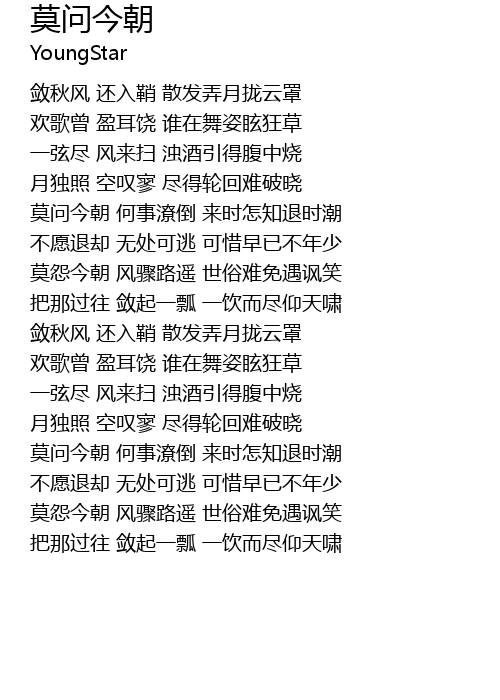 莫问今朝
YoungStar

敛秋风 还入鞘 散发弄月拢云罩
欢歌曾 盈耳饶 谁在舞姿眩狂草
一弦尽 风来扫 浊酒引得腹中烧
月独照 空叹寥 尽得轮回难破晓
莫问今朝 何事潦倒 来时怎知退时潮
不愿退却 无处可逃 可惜早已不年少
莫怨今朝 风骤路遥 世俗难免遇讽笑
把那过往 敛起一瓢 一饮而尽仰天啸
敛秋风 还入鞘 散发弄月拢云罩
欢歌曾 盈耳饶 谁在舞姿眩狂草
一弦尽 风来扫 浊酒引得腹中烧
月独照 空叹寥 尽得轮回难破晓
莫问今朝 何事潦倒 来时怎知退时潮
不愿退却 无处可逃 可惜早已不年少
莫怨今朝 风骤路遥 世俗难免遇讽笑
把那过往 敛起一瓢 一饮而尽仰天啸